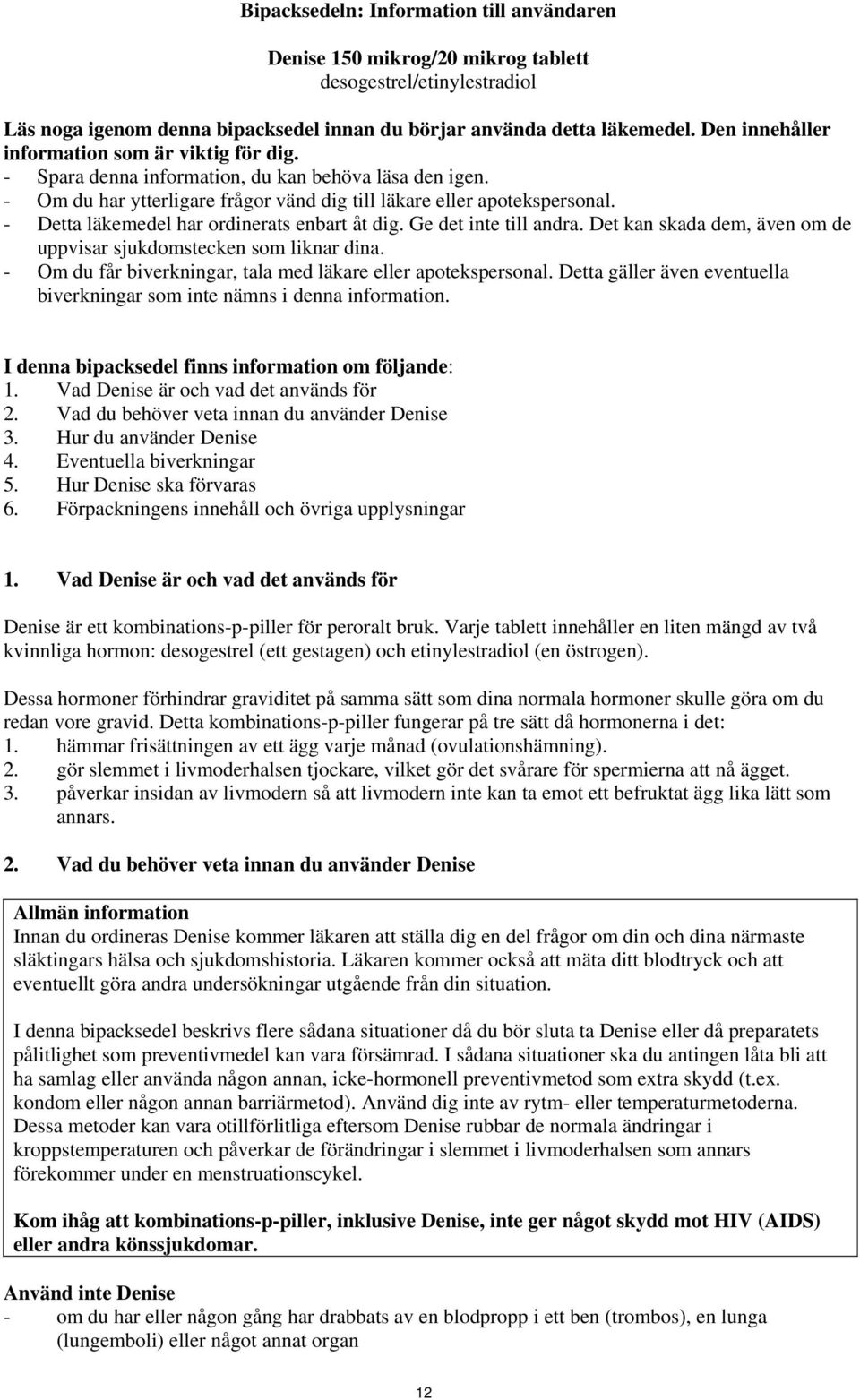 Bipacksedeln: Information till användaren

Denise 150 mikrog/20 mikrog tablett
desogestrel/etinylestradiol

Läs noga igenom denna bipacksedel innan du börjar använda detta läkemedel. Den innehåller information som är viktig för dig.
- Spara denna information, du kan behöva läsa den igen.
- Om du har ytterligare frågor vänd dig till läkare eller apotekspersonal.
- Detta läkemedel har ordinerats enbart åt dig. Ge det inte till andra. Det kan skada dem, även om de uppvisar sjukdomstecken som liknar dina.
- Om du får biverkningar, tala med läkare eller apotekspersonal. Detta gäller även eventuella biverkningar som inte nämns i denna information.

I denna bipacksedel finns information om följande:
1. Vad Denise är och vad det används för
2. Vad du behöver veta innan du använder Denise
3. Hur du använder Denise
4. Eventuella biverkningar
5. Hur Denise ska förvaras
6. Förpackningens innehåll och övriga upplysningar

1. Vad Denise är och vad det används för

Denise är ett kombinations-p-piller för peroralt bruk. Varje tablett innehåller en liten mängd av två kvinnliga hormon: desogestrel (ett gestagen) och etinylestradiol (en östrogen).

Dessa hormoner förhindrar graviditet på samma sätt som dina normala hormoner skulle göra om du redan vore gravid. Detta kombinations-p-piller fungerar på tre sätt då hormonerna i det:
1. hämmar frisättningen av ett ägg varje månad (ovulationshämning).
2. gör slemmet i livmoderhalsen tjockare, vilket gör det svårare för spermierna att nå ägget.
3. påverkar insidan av livmodern så att livmodern inte kan ta emot ett befruktat ägg lika lätt som annars.

2. Vad du behöver veta innan du använder Denise

Allmän information
Innan du ordineras Denise kommer läkaren att ställa dig en del frågor om din och dina närmaste släktingars hälsa och sjukdomshistoria. Läkaren kommer också att mäta ditt blodtryck och att eventuellt göra andra undersökningar utgående från din situation.

I denna bipacksedel beskrivs flere sådana situationer då du bör sluta ta Denise eller då preparatets pålitlighet som preventivmedel kan vara försämrad. I sådana situationer ska du antingen låta bli att ha samlag eller använda någon annan, icke-hormonell preventivmetod som extra skydd (t.ex. kondom eller någon annan barriärmetod). Använd dig inte av rytm- eller temperaturmetoderna. Dessa metoder kan vara otillförlitliga eftersom Denise rubbar de normala ändringar i kroppstemperaturen och påverkar de förändringar i slemmet i livmoderhalsen som annars förekommer under en menstruationscykel.

Kom ihåg att kombinations-p-piller, inklusive Denise, inte ger något skydd mot HIV (AIDS) eller andra könssjukdomar.

Använd inte Denise
- om du har eller någon gång har drabbats av en blodpropp i ett ben (trombos), en lunga (lungemboli) eller något annat organ

12